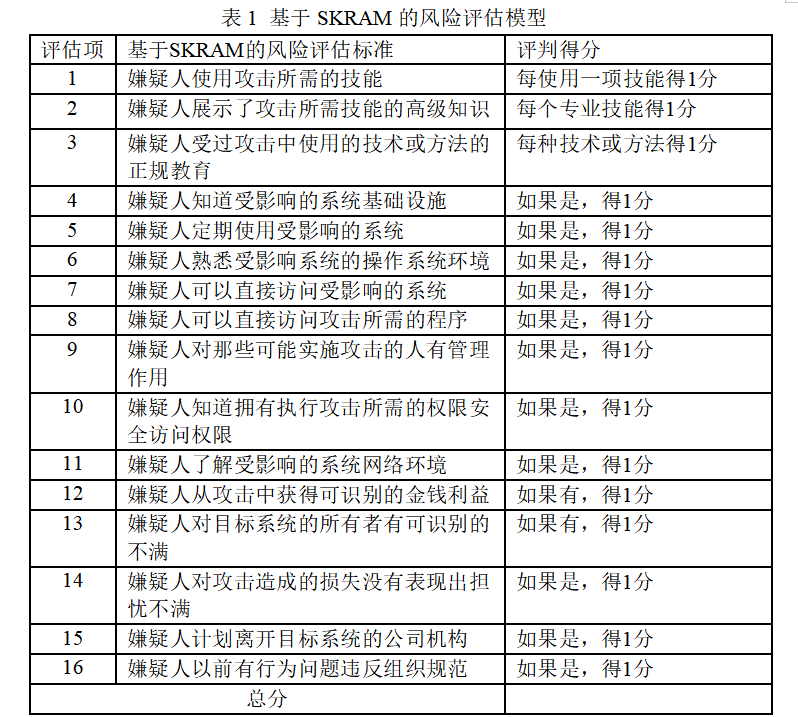 表 1 基于 SKRAM 的风险评估模型

| 评估项 | 基于SKRAM的风险评估标准 | 评判得分 |
|---|---|---|
| 1 | 嫌疑人使用攻击所需的技能 | 每使用一项技能得1分 |
| 2 | 嫌疑人展示了攻击所需技能的高级知识 | 每个专业技能得1分 |
| 3 | 嫌疑人受过攻击中使用的技术或方法的正规教育 | 每种技术或方法得1分 |
| 4 | 嫌疑人知道受影响的系统基础设施 | 如果是，得1分 |
| 5 | 嫌疑人定期使用受影响的系统 | 如果是，得1分 |
| 6 | 嫌疑人熟悉受影响系统的操作系统环境 | 如果是，得1分 |
| 7 | 嫌疑人可以直接访问受影响的系统 | 如果是，得1分 |
| 8 | 嫌疑人可以直接访问攻击所需的程序 | 如果是，得1分 |
| 9 | 嫌疑人对那些可能实施攻击的人有管理作用 | 如果是，得1分 |
| 10 | 嫌疑人知道拥有执行攻击所需的权限安全访问权限 | 如果是，得1分 |
| 11 | 嫌疑人了解受影响的系统网络环境 | 如果是，得1分 |
| 12 | 嫌疑人从攻击中获得可识别的金钱利益 | 如果有，得1分 |
| 13 | 嫌疑人对目标系统的所有者有可识别的不满 | 如果有，得1分 |
| 14 | 嫌疑人对攻击造成的损失没有表现出担忧不满 | 如果是，得1分 |
| 15 | 嫌疑人计划离开目标系统的公司机构 | 如果是，得1分 |
| 16 | 嫌疑人以前有行为问题违反组织规范 | 如果是，得1分 |
| 总分 | | |